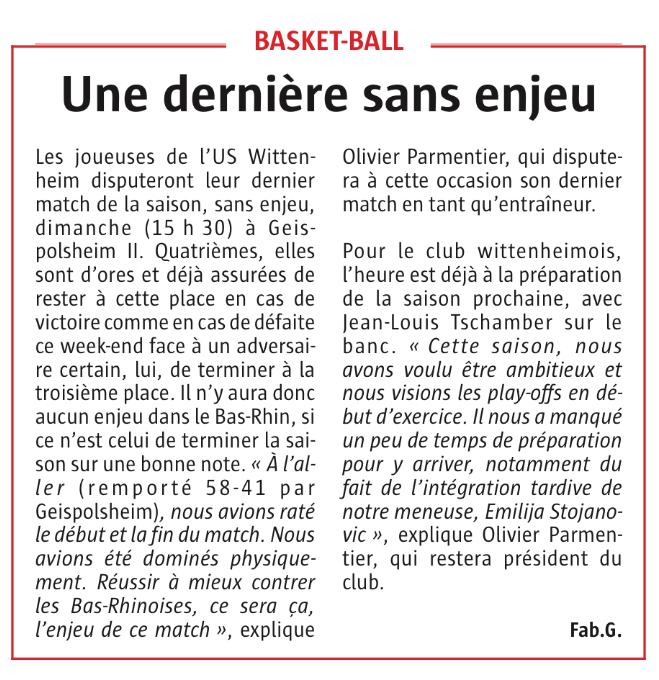 BASKET-BALL

Une dernière sans enjeu

Les joueuses de l'US Wittenheim disputeront leur dernier match de la saison, sans enjeu, dimanche (15 h 30) à Geispolsheim II. Quatrièmes, elles sont d'ores et déjà assurées de rester à cette place en cas de victoire comme en cas de défaite ce week-end face à un adversaire certain, lui, de terminer à la troisième place. Il n'y aura donc aucun enjeu dans le Bas-Rhin, si ce n'est celui de terminer la saison sur une bonne note. « À l'aller (remporté 58-41 par Geispolsheim), nous avions raté le début et la fin du match. Nous avions été dominés physiquement. Réussir à mieux contrer les Bas-Rhinoises, ce sera ça, l'enjeu de ce match », explique Olivier Parmentier, qui disputera à cette occasion son dernier match en tant qu'entraîneur.

Pour le club wittenheimois, l'heure est déjà à la préparation de la saison prochaine, avec Jean-Louis Tschamber sur le banc. « Cette saison, nous avons voulu être ambitieux et nous visions les play-offs en début d'exercice. Il nous a manqué un peu de temps de préparation pour y arriver, notamment du fait de l'intégration tardive de notre meneuse, Emilija Stojanovic », explique Olivier Parmentier, qui restera président du club.

Fab.G.